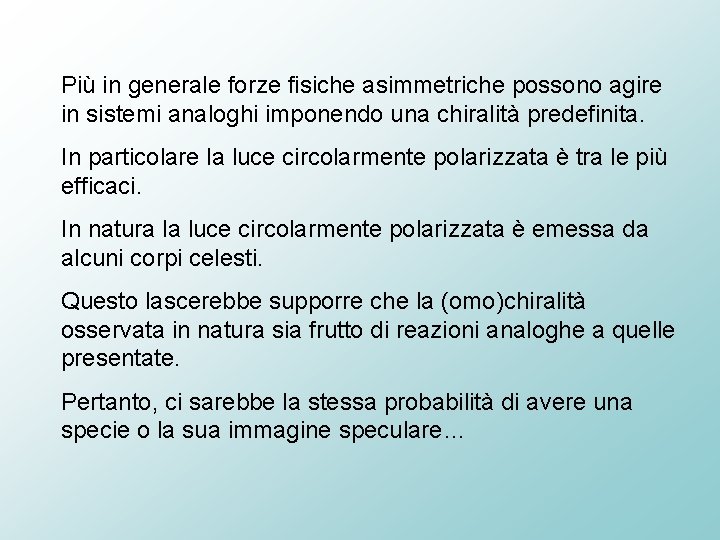 Più in generale forze fisiche asimmetriche possono agire in sistemi analoghi imponendo una chiralità predefinita.

In particolare la luce circolarmente polarizzata è tra le più efficaci.

In natura la luce circolarmente polarizzata è emessa da alcuni corpi celesti.

Questo lascerebbe supporre che la (omo)chiralità osservata in natura sia frutto di reazioni analoghe a quelle presentate.

Pertanto, ci sarebbe la stessa probabilità di avere una specie o la sua immagine speculare…